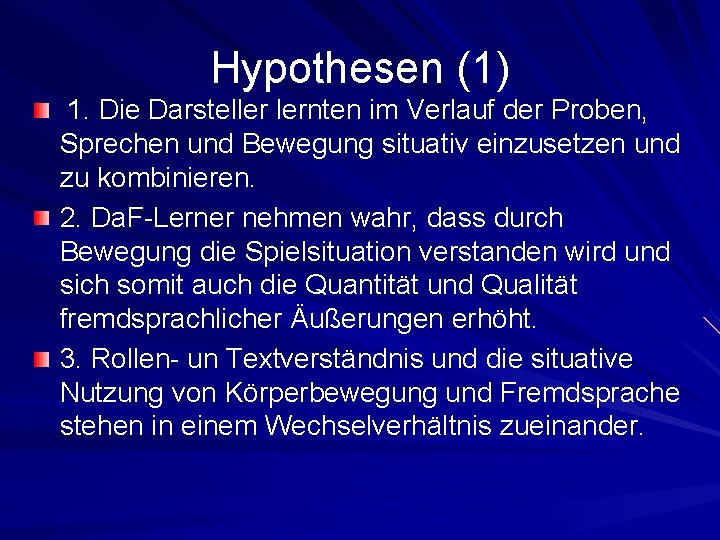 Hypothesen (1)

1. Die Darsteller lernten im Verlauf der Proben, Sprechen und Bewegung situativ einzusetzen und zu kombinieren.

2. DaF-Lerner nehmen wahr, dass durch Bewegung die Spielsituation verstanden wird und sich somit auch die Quantität und Qualität fremdsprachlicher Äußerungen erhöht.

3. Rollen- un Textverständnis und die situative Nutzung von Körperbewegung und Fremdsprache stehen in einem Wechselverhältnis zueinander.